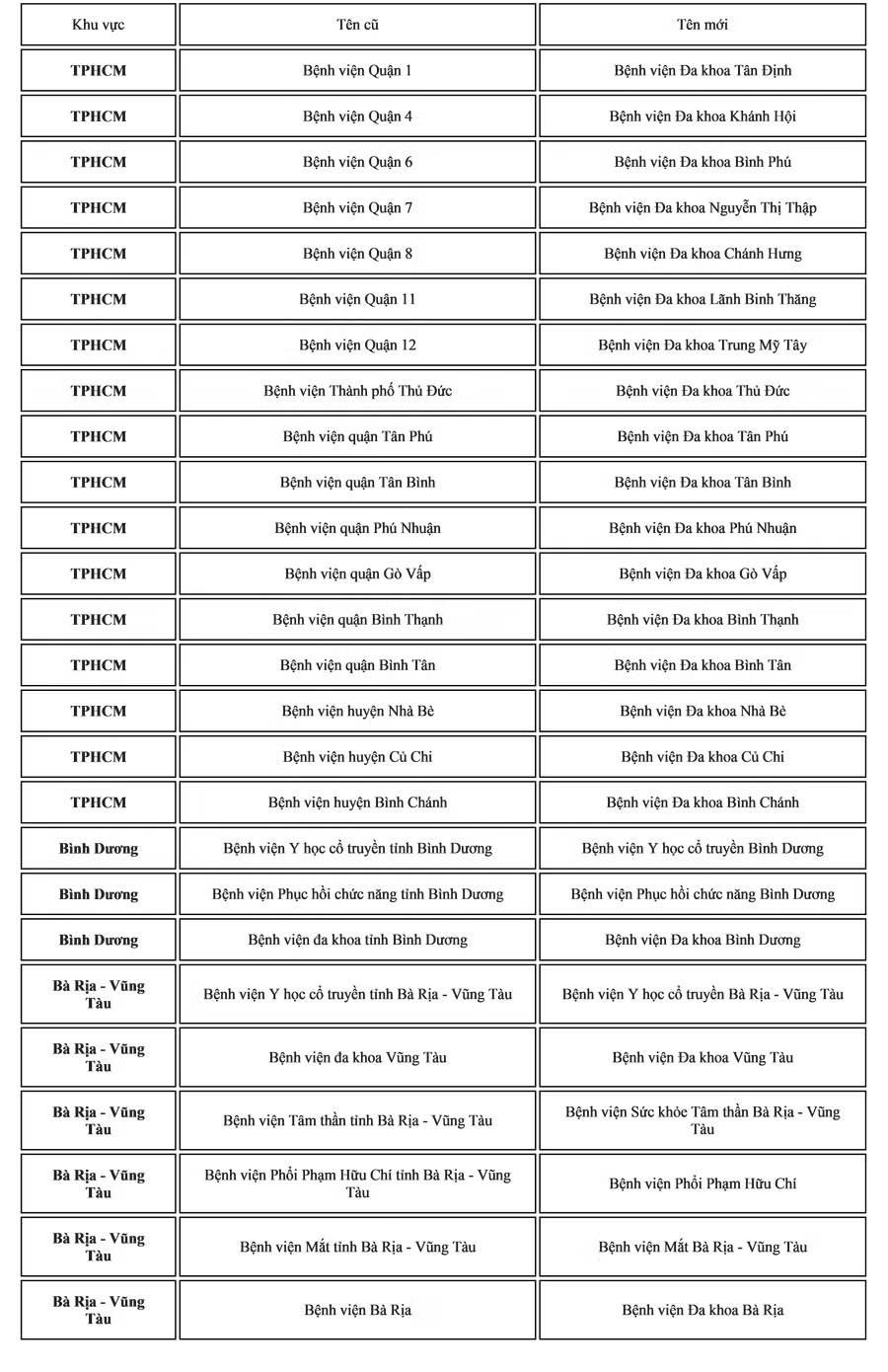 | Khu vực | Tên cũ | Tên mới |
|---|---|---|
| TPHCM | Bệnh viện Quận 1 | Bệnh viện Đa khoa Tân Định |
| TPHCM | Bệnh viện Quận 4 | Bệnh viện Đa khoa Khánh Hội |
| TPHCM | Bệnh viện Quận 6 | Bệnh viện Đa khoa Bình Phú |
| TPHCM | Bệnh viện Quận 7 | Bệnh viện Đa khoa Nguyễn Thị Thập |
| TPHCM | Bệnh viện Quận 8 | Bệnh viện Đa khoa Chánh Hưng |
| TPHCM | Bệnh viện Quận 11 | Bệnh viện Đa khoa Lãnh Binh Thăng |
| TPHCM | Bệnh viện Quận 12 | Bệnh viện Đa khoa Trung Mỹ Tây |
| TPHCM | Bệnh viện Thành phố Thủ Đức | Bệnh viện Đa khoa Thủ Đức |
| TPHCM | Bệnh viện quận Tân Phú | Bệnh viện Đa khoa Tân Phú |
| TPHCM | Bệnh viện quận Tân Bình | Bệnh viện Đa khoa Tân Bình |
| TPHCM | Bệnh viện quận Phú Nhuận | Bệnh viện Đa khoa Phú Nhuận |
| TPHCM | Bệnh viện quận Gò Vấp | Bệnh viện Đa khoa Gò Vấp |
| TPHCM | Bệnh viện quận Bình Thạnh | Bệnh viện Đa khoa Bình Thạnh |
| TPHCM | Bệnh viện quận Bình Tân | Bệnh viện Đa khoa Bình Tân |
| TPHCM | Bệnh viện huyện Nhà Bè | Bệnh viện Đa khoa Nhà Bè |
| TPHCM | Bệnh viện huyện Củ Chi | Bệnh viện Đa khoa Củ Chi |
| TPHCM | Bệnh viện huyện Bình Chánh | Bệnh viện Đa khoa Bình Chánh |
| Bình Dương | Bệnh viện Y học cổ truyền tỉnh Bình Dương | Bệnh viện Y học cổ truyền Bình Dương |
| Bình Dương | Bệnh viện Phục hồi chức năng tỉnh Bình Dương | Bệnh viện Phục hồi chức năng Bình Dương |
| Bình Dương | Bệnh viện đa khoa tỉnh Bình Dương | Bệnh viện Đa khoa Bình Dương |
| Bà Rịa - Vũng Tàu | Bệnh viện Y học cổ truyền tỉnh Bà Rịa - Vũng Tàu | Bệnh viện Y học cổ truyền Bà Rịa - Vũng Tàu |
| Bà Rịa - Vũng Tàu | Bệnh viện đa khoa Vũng Tàu | Bệnh viện Đa khoa Vũng Tàu |
| Bà Rịa - Vũng Tàu | Bệnh viện Tâm thần tỉnh Bà Rịa - Vũng Tàu | Bệnh viện Sức khỏe Tâm thần Bà Rịa - Vũng Tàu |
| Bà Rịa - Vũng Tàu | Bệnh viện Phổi Phạm Hữu Chí tỉnh Bà Rịa - Vũng Tàu | Bệnh viện Phổi Phạm Hữu Chí |
| Bà Rịa - Vũng Tàu | Bệnh viện Mắt tỉnh Bà Rịa - Vũng Tàu | Bệnh viện Mắt Bà Rịa - Vũng Tàu |
| Bà Rịa - Vũng Tàu | Bệnh viện Bà Rịa | Bệnh viện Đa khoa Bà Rịa |